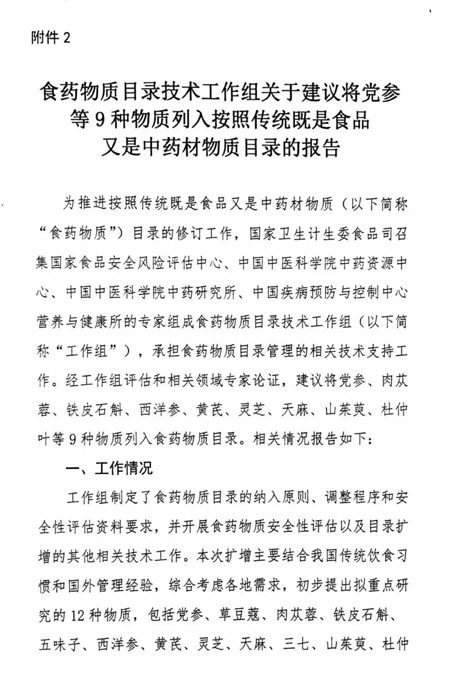 附件 2

食药物质目录技术工作组关于建议将党参等 9 种物质列入按照传统既是食品又是中药材物质目录的报告

为推进按照传统既是食品又是中药材物质（以下简称“食药物质”）目录的修订工作，国家卫生计生委食品司召集国家食品安全风险评估中心、中国中医科学院中药资源中心、中国中医科学院中药研究所、中国疾病预防与控制中心营养与健康所的专家组成食药物质目录技术工作组（以下简称“工作组”），承担食药物质目录管理的相关技术支持工作。经工作组评估和相关领域专家论证，建议将党参、肉苁蓉、铁皮石斛、西洋参、黄芪、灵芝、天麻、山茱萸、杜仲叶等 9 种物质列入食药物质目录。相关情况报告如下：

一、工作情况

工作组制定了食药物质目录的纳入原则、调整程序和安全性评估资料要求，并开展食药物质安全性评估以及目录扩增的其他相关技术工作。本次扩增主要结合我国传统饮食习惯和国外管理经验，综合考虑各地需求，初步提出拟重点研究的 12 种物质，包括党参、草豆蔻、肉苁蓉、铁皮石斛、五味子、西洋参、黄芪、灵芝、天麻、三七、山茱萸、杜仲